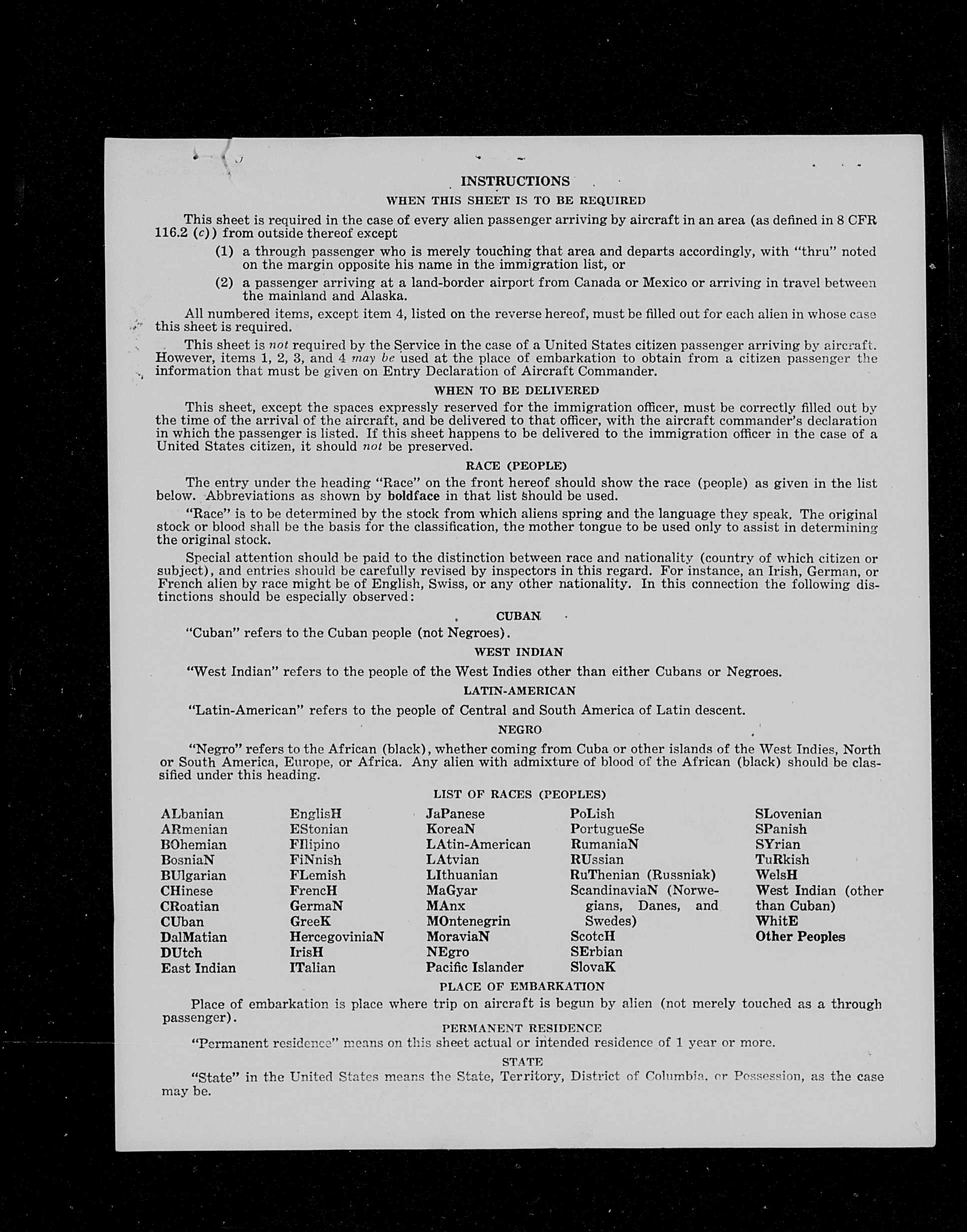 INSTRUCTIONS

WHEN THIS SHEET IS TO BE REQUIRED

This sheet is required in the case of every alien passenger arriving by aircraft in an area (as defined in 8 CFR 116.2 (c)) from outside thereof except

(1) a through passenger who is merely touching that area and departs accordingly, with "thru" noted on the margin opposite his name in the immigration list, or

(2) a passenger arriving at a land-border airport from Canada or Mexico or arriving in travel between the mainland and Alaska.

All numbered items, except item 4, listed on the reverse hereof, must be filled out for each alien in whose case this sheet is required.

This sheet is not required by the Service in the case of a United States citizen passenger arriving by aircraft. However, items 1, 2, 3, and 4 may be used at the place of embarkation to obtain from a citizen passenger the information that must be given on Entry Declaration of Aircraft Commander.

WHEN TO BE DELIVERED

This sheet, except the spaces expressly reserved for the immigration officer, must be correctly filled out by the time of the arrival of the aircraft, and be delivered to that officer, with the aircraft commander's declaration in which the passenger is listed. If this sheet happens to be delivered to the immigration officer in the case of a United States citizen, it should not be preserved.

RACE (PEOPLE)

The entry under the heading "Race" on the front hereof should show the race (people) as given in the list below. Abbreviations as shown by boldface in that list should be used.

"Race" is to be determined by the stock from which aliens spring and the language they speak. The original stock or blood shall be the basis for the classification, the mother tongue to be used only to assist in determining the original stock.

Special attention should be paid to the distinction between race and nationality (country of which citizen or subject), and entries should be carefully revised by inspectors in this regard. For instance, an Irish, German, or French alien by race might be of English, Swiss, or any other nationality. In this connection the following distinctions should be especially observed:

CUBAN

"Cuban" refers to the Cuban people (not Negroes).

WEST INDIAN

"West Indian" refers to the people of the West Indies other than either Cubans or Negroes.

LATIN-AMERICAN

"Latin-American" refers to the people of Central and South America of Latin descent.

NEGRO

"Negro" refers to the African (black), whether coming from Cuba or other islands of the West Indies, North or South America, Europe, or Africa. Any alien with admixture of blood of the African (black) should be classified under this heading.

LIST OF RACES (PEOPLES)

ALbanian
ARmenian
BOhemian
BosniaN
BUlgarian
CHinese
CRoatian
CUban
DalMatian
DUtch
East Indian

EnglisH
EStonian
FIlipino
FiNnish
FLemish
FrencH
GermaN
GreeK
HercegoviniaN
IrisH
ITalian

JaPanese
KoreaN
LAtin-American
LAtvian
LIthuanian
MaGyar
MAnx
MOntenegrin
MoraviaN
NEgro
Pacific Islander

PoLish
PortugueSe
RumaniaN
RUssian
RuThenian (Russniak)
ScandinaviaN (Norwegians, Danes, and Swedes)
ScotcH
SErbian
SlovaK

SLovenian
SPanish
SYrian
TuRkish
WelsH
West Indian (other than Cuban)
WhitE
Other Peoples

PLACE OF EMBARKATION

Place of embarkation is place where trip on aircraft is begun by alien (not merely touched as a through passenger).

PERMANENT RESIDENCE

"Permanent residence" means on this sheet actual or intended residence of 1 year or more.

STATE

"State" in the United States means the State, Territory, District of Columbia, or Possession, as the case may be.